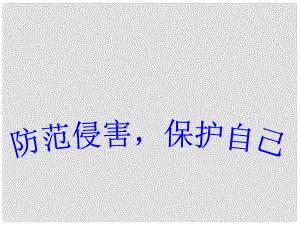 防范侵害，保护自己